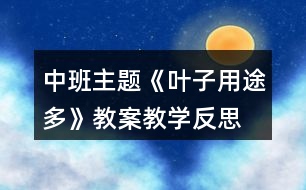 中班主题《叶子用途多》教案教学反思